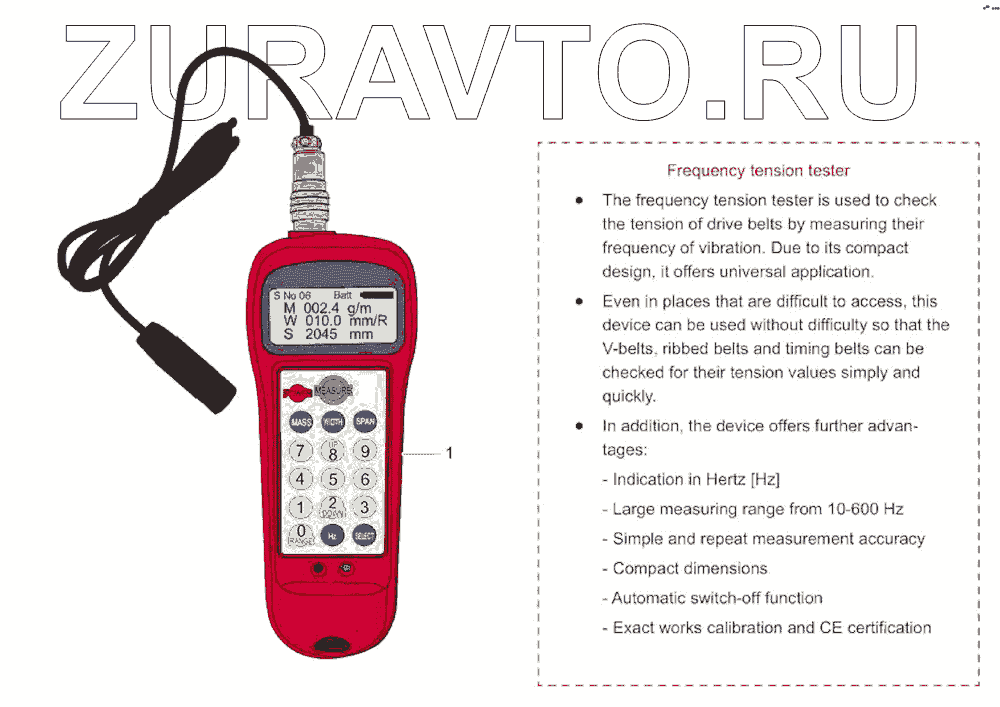 S No 06 Batt
M 002.4 g/m
W 010.0 mm/R
S 2045 mm

MEASURE

MASS WIDTH SPAN

7 UP 8 9

4 5 6

1 2 DOWN 3

0 RANGE Hz SELECT

1

Frequency tension tester

• The frequency tension tester is used to check the tension of drive belts by measuring their frequency of vibration. Due to its compact design, it offers universal application.

• Even in places that are difficult to access, this device can be used without difficulty so that the V-belts, ribbed belts and timing belts can be checked for their tension values simply and quickly.

• In addition, the device offers further advantages:

- Indication in Hertz [Hz]

- Large measuring range from 10-600 Hz

- Simple and repeat measurement accuracy

- Compact dimensions

- Automatic switch-off function

- Exact works calibration and CE certification

ZURAVTO.RU